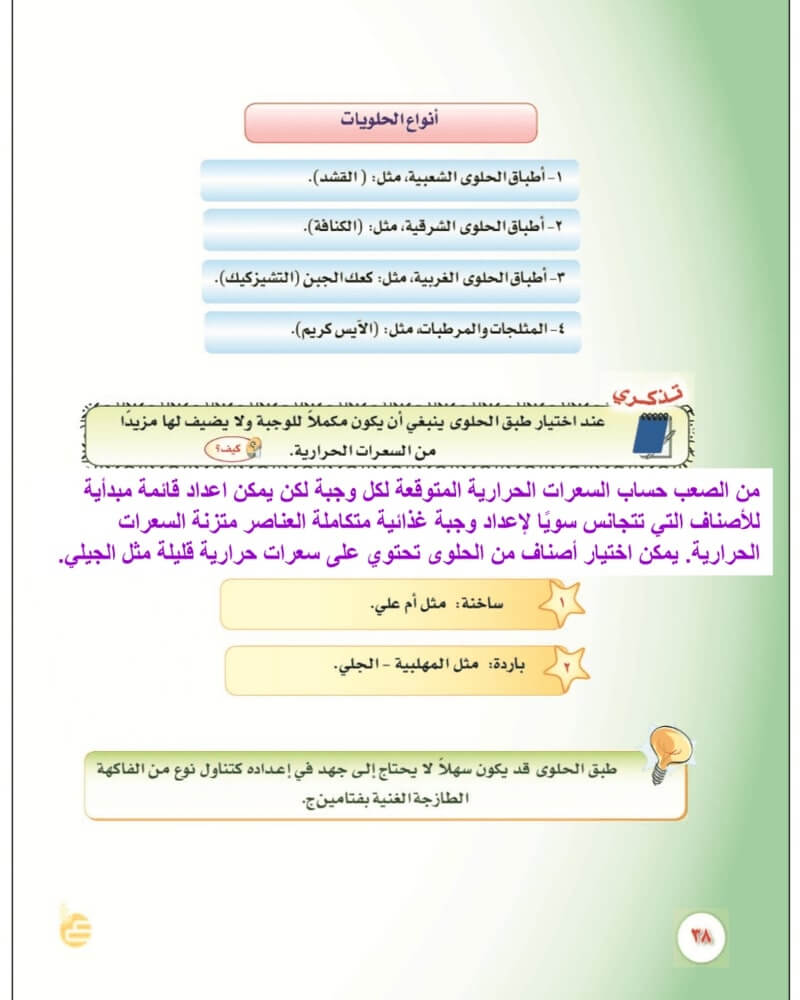 أنواع الحلويات

١- أطباق الحلوى الشعبية، مثل: (القشد).

٢- أطباق الحلوى الشرقية، مثل: (الكنافة).

٣- أطباق الحلوى الغربية، مثل: كعك الجبن (التشيزكيك).

٤- المثلجات والمرطبات، مثل: (الآيس كريم).

تذكري

عند اختيار طبق الحلوى ينبغي أن يكون مكملاً للوجبة ولا يضيف لها مزيدًا من السعرات الحرارية.

كيف؟

من الصعب حساب السعرات الحرارية المتوقعة لكل وجبة لكن يمكن اعداد قائمة مبدأية للأصناف التي تتجانس سويًا لإعداد وجبة غذائية متكاملة العناصر متزنة السعرات الحرارية. يمكن اختيار أصناف من الحلوى تحتوي على سعرات حرارية قليلة مثل الجيلي.

١ ساخنة: مثل أم علي.

٢ باردة: مثل المهلبية - الجلي.

طبق الحلوى قد يكون سهلاً لا يحتاج إلى جهد في إعداده كتناول نوع من الفاكهة الطازجة الغنية بفتامين ج.

٣٨